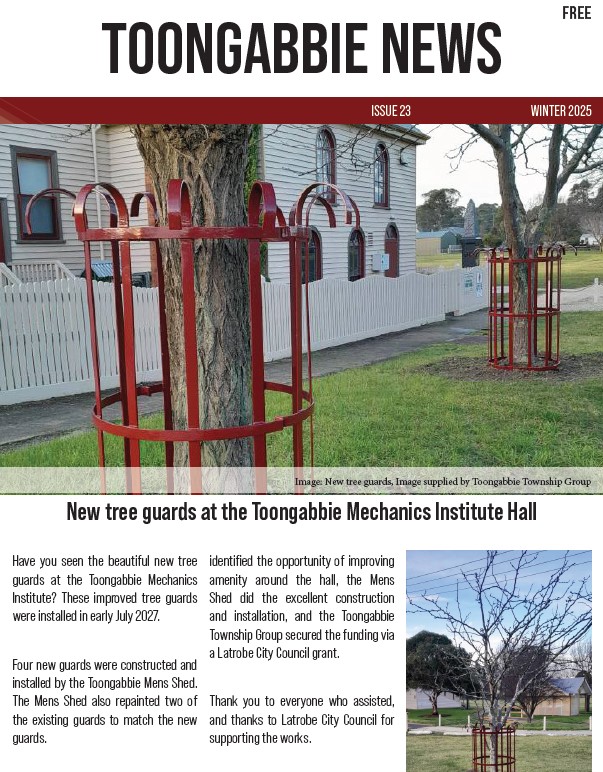 FREE

TOONGABBIE NEWS

ISSUE 23

WINTER 2025

Image: New tree guards, Image supplied by Toongabbie Township Group

New tree guards at the Toongabbie Mechanics Institute Hall

Have you seen the beautiful new tree guards at the Toongabbie Mechanics Institute? These improved tree guards were installed in early July 2027.

Four new guards were constructed and installed by the Toongabbie Mens Shed. The Mens Shed also repainted two of the existing guards to match the new guards.

identified the opportunity of improving amenity around the hall, the Mens Shed did the excellent construction and installation, and the Toongabbie Township Group secured the funding via a Latrobe City Council grant.

Thank you to everyone who assisted, and thanks to Latrobe City Council for supporting the works.